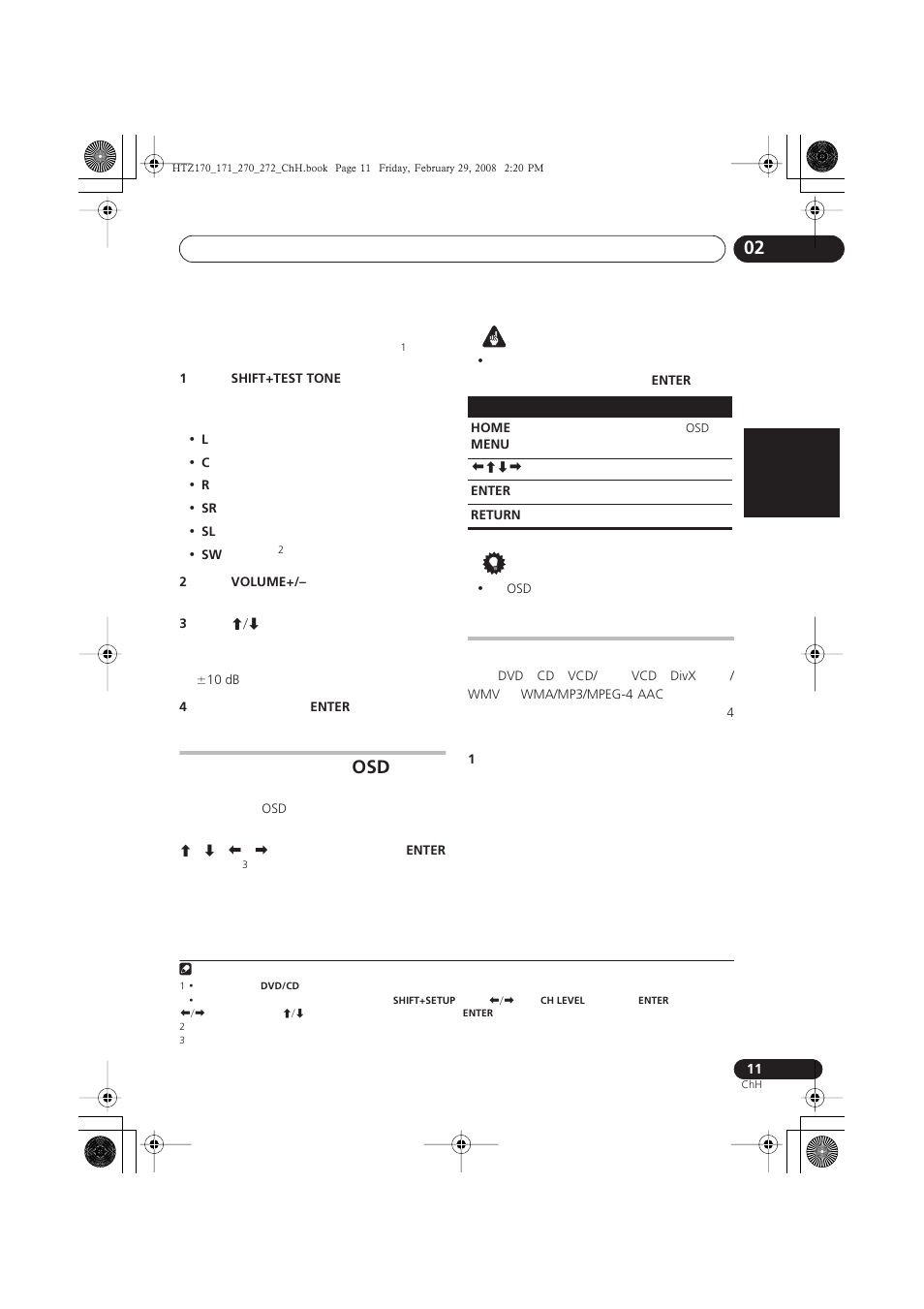 HTZ170_171_270_272_ChH.book Page 11 Friday, February 29, 2008 2:20 PM

02

1

1 SHIFT+TEST TONE

• L
• C
• R
• SR
• SL
• SW 2

2 VOLUME+/–

3 ⬆/⬇

±10 dB

4 ENTER

OSD

OSD

⬆ ⬇ ⬅ ➡ ENTER
3

•
ENTER

| | |
|---|---|
| HOME MENU | OSD |
| ⬅⬆⬇➡ | |
| ENTER | |
| RETURN | |

• OSD

DVD CD VCD/ VCD DivX / WMV WMA/MP3/MPEG-4 AAC
4

1

1 • DVD/CD
• SHIFT+SETUP ⬅/➡ CH LEVEL ENTER
⬅/➡ ⬆/⬇ ENTER
2
3

11
ChH